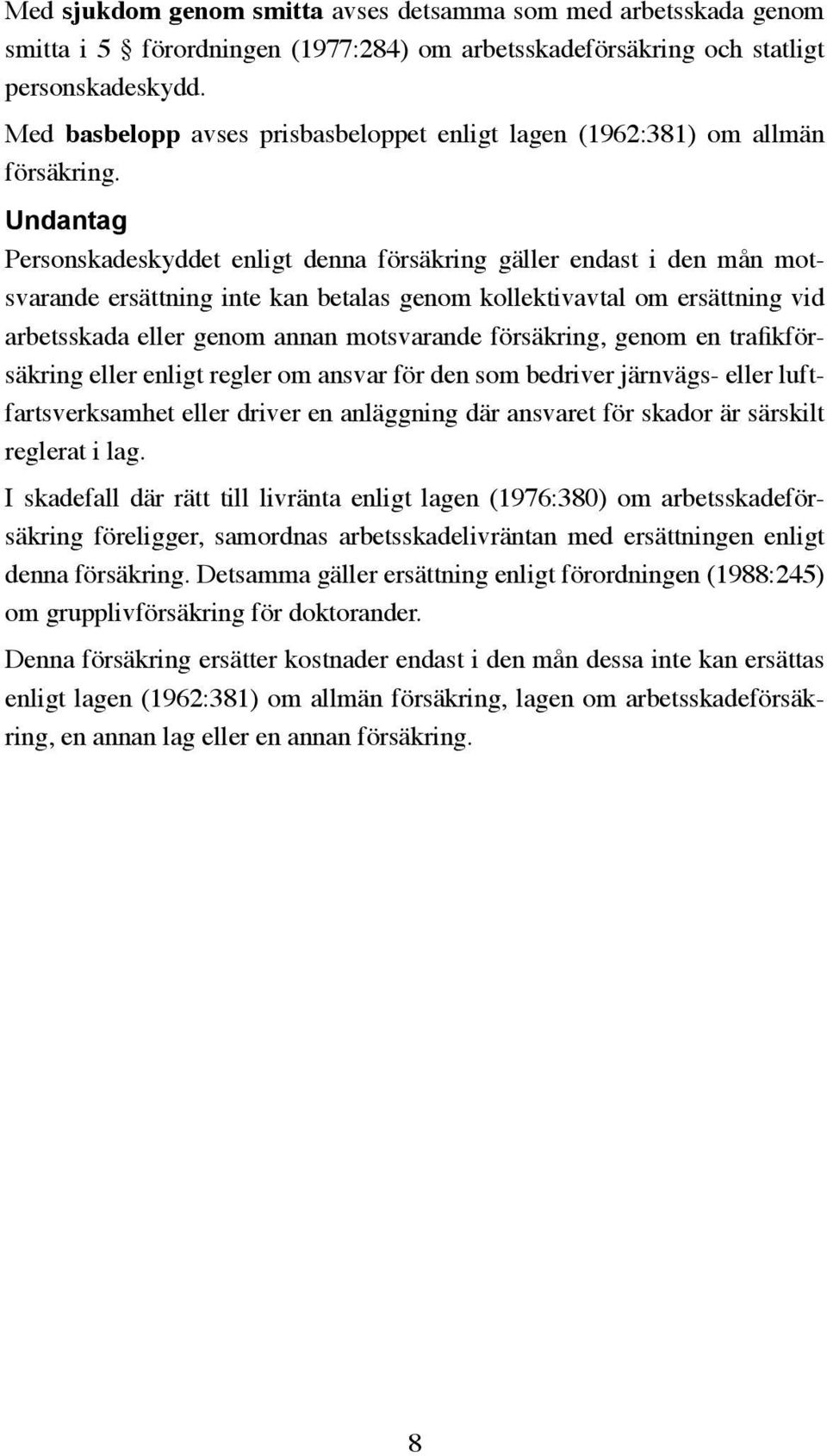 Med sjukdom genom smitta avses detsamma som med arbetsskada genom smitta i 5 § förordningen (1977:284) om arbetsskadeförsäkring och statligt personskadeskydd.

Med basbelopp avses prisbasbeloppet enligt lagen (1962:381) om allmän försäkring.

Undantag

Personskadeskyddet enligt denna försäkring gäller endast i den mån motsvarande ersättning inte kan betalas genom kollektivavtal om ersättning vid arbetsskada eller genom annan motsvarande försäkring, genom en trafikförsäkring eller enligt regler om ansvar för den som bedriver järnvägs- eller luftfartsverksamhet eller driver en anläggning där ansvaret för skador är särskilt reglerat i lag.

I skadefall där rätt till livränta enligt lagen (1976:380) om arbetsskadeförsäkring föreligger, samordnas arbetsskadelivräntan med ersättningen enligt denna försäkring. Detsamma gäller ersättning enligt förordningen (1988:245) om grupplivförsäkring för doktorander.

Denna försäkring ersätter kostnader endast i den mån dessa inte kan ersättas enligt lagen (1962:381) om allmän försäkring, lagen om arbetsskadeförsäkring, en annan lag eller en annan försäkring.

8